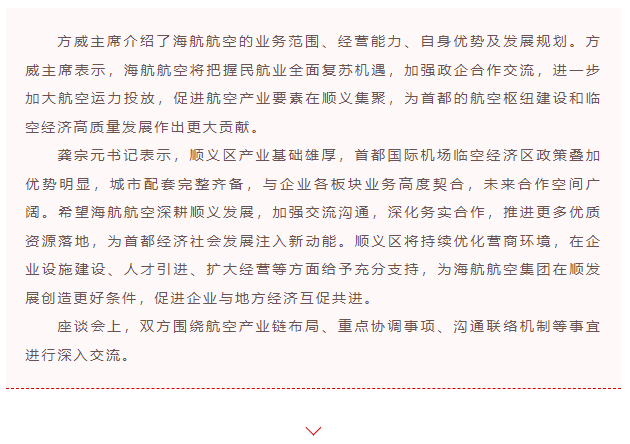 方威主席介绍了海航航空的业务范围、经营能力、自身优势及发展规划。方威主席表示，海航航空将把握民航业全面复苏机遇，加强政企合作交流，进一步加大航空运力投放，促进航空产业要素在顺义集聚，为首都的航空枢纽建设和临空经济高质量发展作出更大贡献。

龚宗元书记表示，顺义区产业基础雄厚，首都国际机场临空经济区政策叠加优势明显，城市配套完整齐备，与企业各板块业务高度契合，未来合作空间广阔。希望海航航空深耕顺义发展，加强交流沟通，深化务实合作，推进更多优质资源落地，为首都经济社会发展注入新动能。顺义区将持续优化营商环境，在企业设施建设、人才引进、扩大经营等方面给予充分支持，为海航航空集团在顺发展创造更好条件，促进企业与地方经济互促共进。

座谈会上，双方围绕航空产业链布局、重点协调事项、沟通联络机制等事宜进行深入交流。